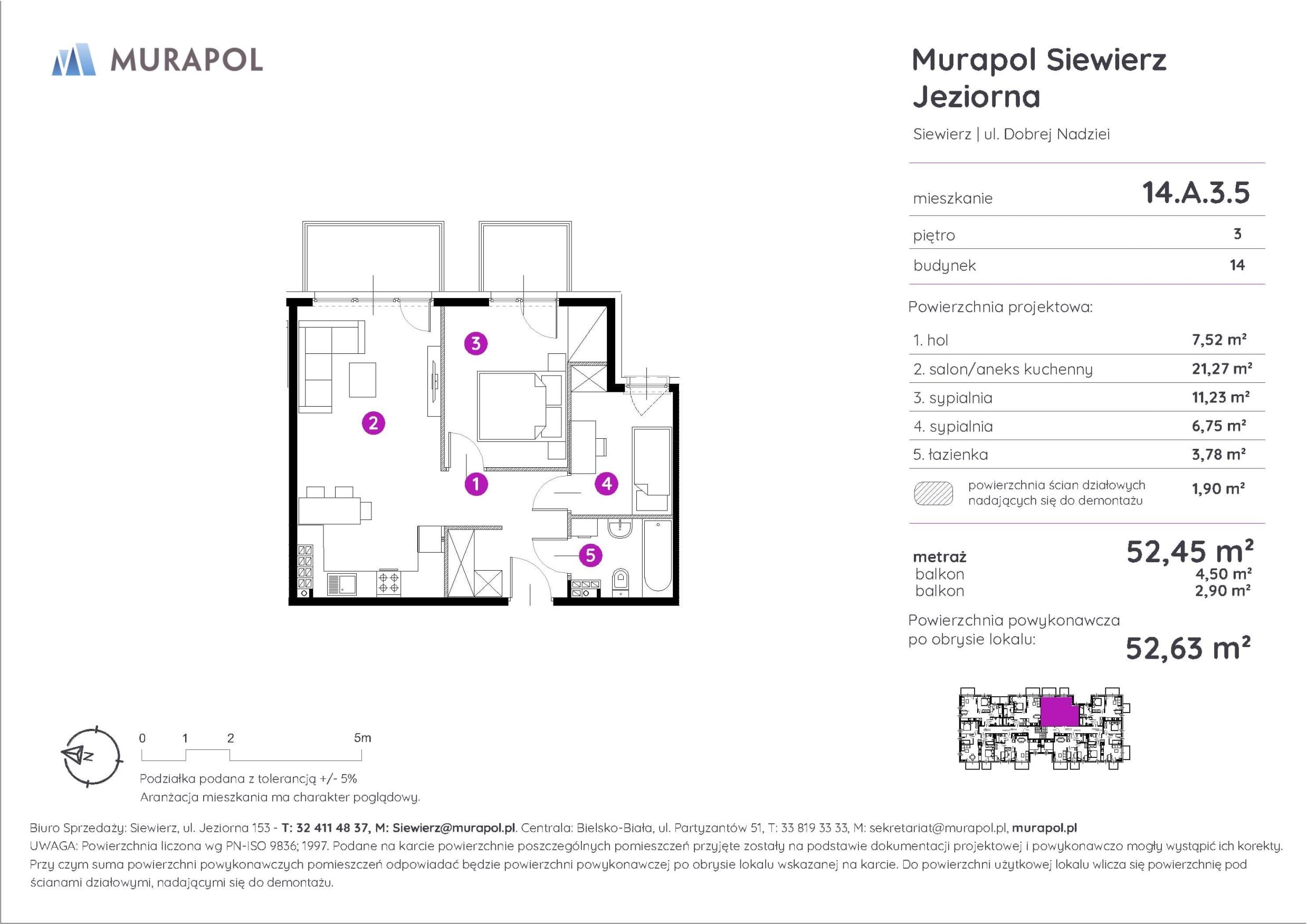 MURAPOL

Murapol Siewierz Jeziorna

Siewierz | ul. Dobrej Nadziei

| mieszkanie | 14.A.3.5 |
|---|---|
| piętro | 3 |
| budynek | 14 |

Powierzchnia projektowa:

| 1. hol | 7,52 m² |
|---|---|
| 2. salon/aneks kuchenny | 21,27 m² |
| 3. sypialnia | 11,23 m² |
| 4. sypialnia | 6,75 m² |
| 5. łazienka | 3,78 m² |
| powierzchnia ścian działowych nadających się do demontażu | 1,90 m² |

metraż 52,45 m²
balkon 4,50 m²
balkon 2,90 m²

Powierzchnia powykonawcza po obrysie lokalu: 52,63 m²

3
2
1
4
5

N

0 1 2 5m

Podziałka podana z tolerancją +/- 5%
Aranżacja mieszkania ma charakter poglądowy.

Biuro Sprzedaży: Siewierz, ul. Jeziorna 153 - T: 32 411 48 37, M: Siewierz@murapol.pl. Centrala: Bielsko-Biała, ul. Partyzantów 51, T: 33 819 33 33, M: sekretariat@murapol.pl, murapol.pl
UWAGA: Powierzchnia liczona wg PN-ISO 9836; 1997. Podane na karcie powierzchnie poszczególnych pomieszczeń przyjęte zostały na podstawie dokumentacji projektowej i powykonawczo mogły wystąpić ich korekty. Przy czym suma powierzchni powykonawczych pomieszczeń odpowiadać będzie powierzchni powykonawczej po obrysie lokalu wskazanej na karcie. Do powierzchni użytkowej lokalu wlicza się powierzchnię pod ścianami działowymi, nadającymi się do demontażu.